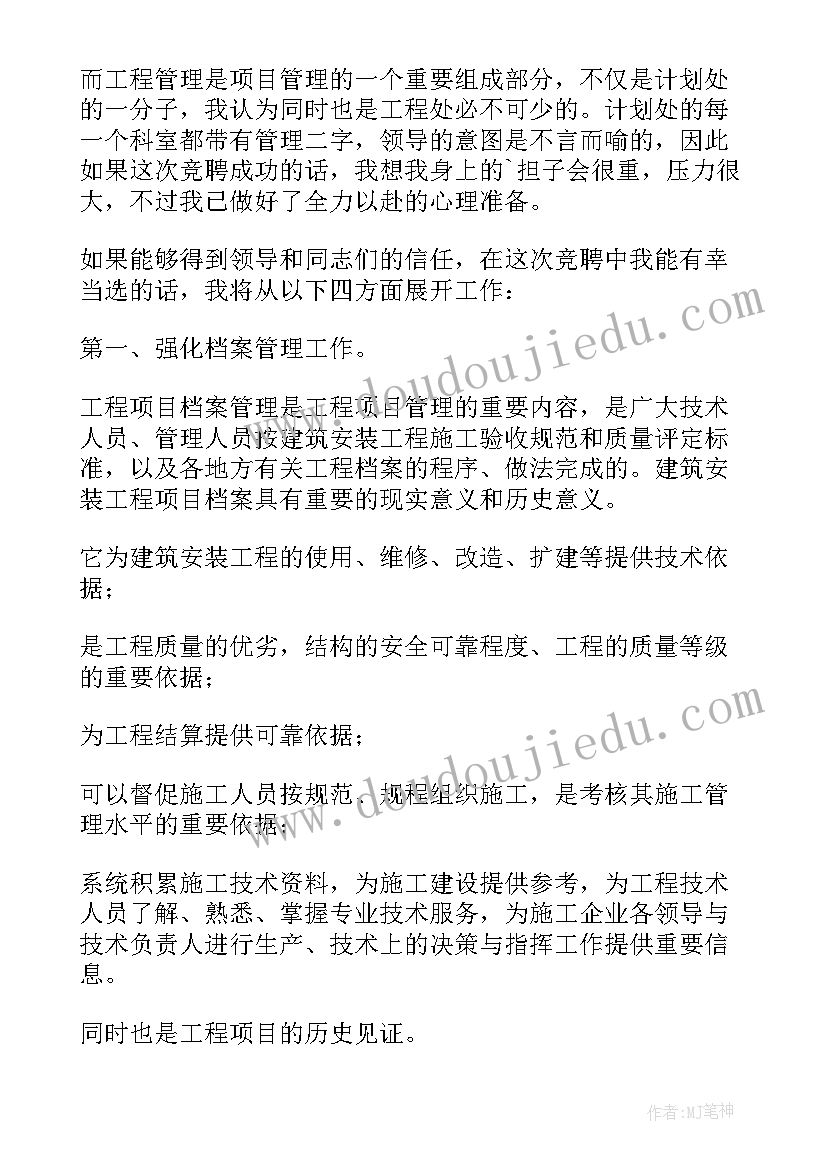 而工程管理是项目管理的一个重要组成部分，不仅是计划处的一分子，我认为同时也是工程处必不可少的。计划处的每一个科室都带有管理二字，领导的意图是不言而喻的，因此如果这次竞聘成功的话，我想我身上的`担子会很重，压力很大，不过我已做好了全力以赴的心理准备。

如果能够得到领导和同志们的信任，在这次竞聘中我能有幸当选的话，我将从以下四方面展开工作：

第一、强化档案管理工作。

工程项目档案管理是工程项目管理的重要内容，是广大技术人员、管理人员按建筑安装工程施工验收规范和质量评定标准，以及各地方有关工程档案的程序、做法完成的。建筑安装工程项目档案具有重要的现实意义和历史意义。

它为建筑安装工程的使用、维修、改造、扩建等提供技术依据；

是工程质量的优劣，结构的安全可靠程度、工程的质量等级的重要依据；

为工程结算提供可靠依据；

可以督促施工人员按规范、规程组织施工，是考核其施工管理水平的重要依据；

系统积累施工技术资料，为施工建设提供参考，为工程技术人员了解、熟悉、掌握专业技术服务，为施工企业各领导与技术负责人进行生产、技术上的决策与指挥工作提供重要信息。

同时也是工程项目的历史见证。

www.doudoujiedu.com

www.doudoujiedu.com

作者:MJ笔神